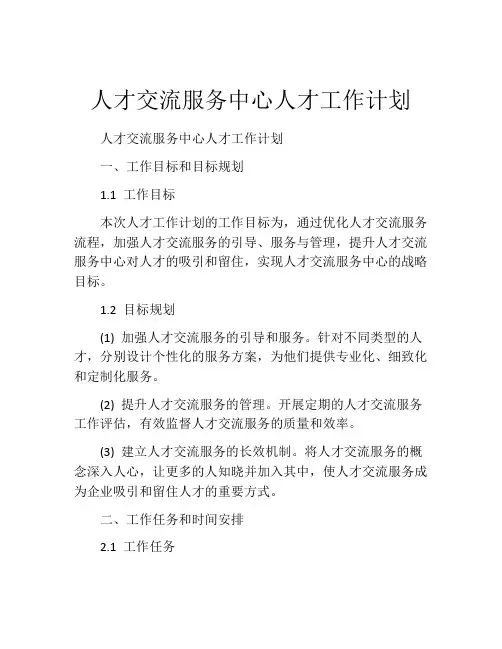 人才交流服务中心人才工作计划

人才交流服务中心人才工作计划

一、工作目标和目标规划

1.1 工作目标

本次人才工作计划的工作目标为，通过优化人才交流服务流程，加强人才交流服务的引导、服务与管理，提升人才交流服务中心对人才的吸引和留住，实现人才交流服务中心的战略目标。

1.2 目标规划

(1) 加强人才交流服务的引导和服务。针对不同类型的人才，分别设计个性化的服务方案，为他们提供专业化、细致化和定制化服务。

(2) 提升人才交流服务的管理。开展定期的人才交流服务工作评估，有效监督人才交流服务的质量和效率。

(3) 建立人才交流服务的长效机制。将人才交流服务的概念深入人心，让更多的人知晓并加入其中，使人才交流服务成为企业吸引和留住人才的重要方式。

二、工作任务和时间安排

2.1 工作任务